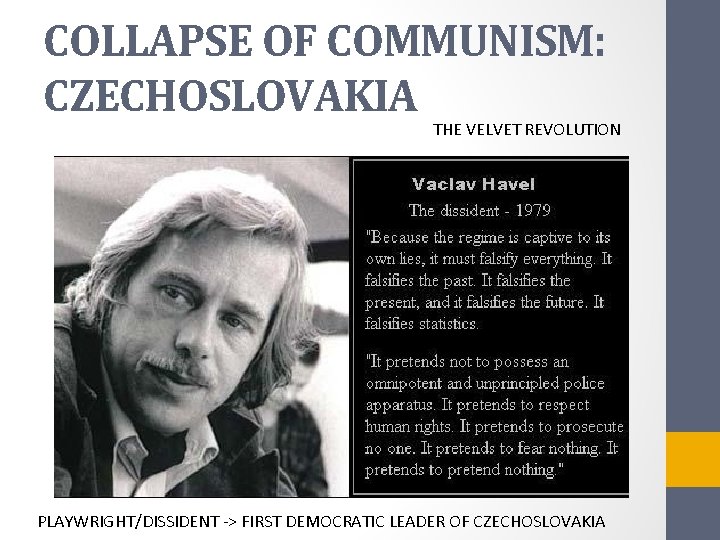 COLLAPSE OF COMMUNISM: CZECHOSLOVAKIA

THE VELVET REVOLUTION

Vaclav Havel

The dissident - 1979

"Because the regime is captive to its own lies, it must falsify everything. It falsifies the past. It falsifies the present, and it falsifies the future. It falsifies statistics.

"It pretends not to possess an omnipotent and unprincipled police apparatus. It pretends to respect human rights. It pretends to prosecute no one. It pretends to fear nothing. It pretends to pretend nothing."

PLAYWRIGHT/DISSIDENT -> FIRST DEMOCRATIC LEADER OF CZECHOSLOVAKIA